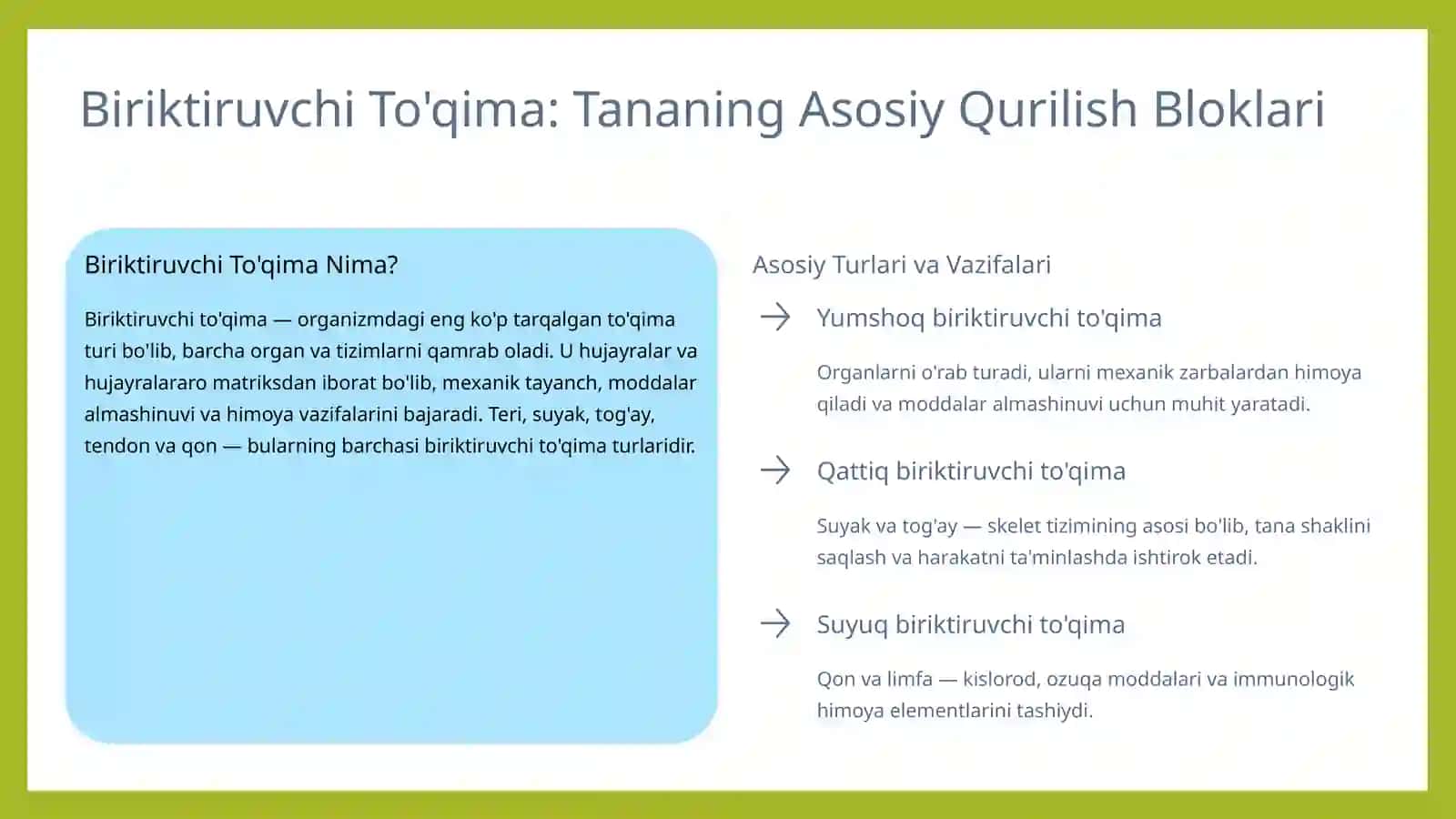 Biriktiruvchi To'qima: Tananing Asosiy Qurilish Bloklari

Biriktiruvchi To'qima Nima?

Biriktiruvchi to'qima — organizmdagi eng ko'p tarqalgan to'qima turi bo'lib, barcha organ va tizimlarni qamrab oladi. U hujayralar va hujayralararo matriksdan iborat bo'lib, mexanik tayanch, moddalar almashinuvi va himoya vazifalarini bajaradi. Teri, suyak, tog'ay, tendon va qon — bularning barchasi biriktiruvchi to'qima turlaridir.

Asosiy Turlari va Vazifalari

Yumshoq biriktiruvchi to'qima

Organlarni o'rab turadi, ularni mexanik zarbalardan himoya qiladi va moddalar almashinuvi uchun muhit yaratadi.

Qattiq biriktiruvchi to'qima

Suyak va tog'ay — skelet tizimining asosi bo'lib, tana shaklini saqlash va harakatni ta'minlashda ishtirok etadi.

Suyuq biriktiruvchi to'qima

Qon va limfa — kislorod, ozuqa moddalari va immunologik himoya elementlarini tashiydi.